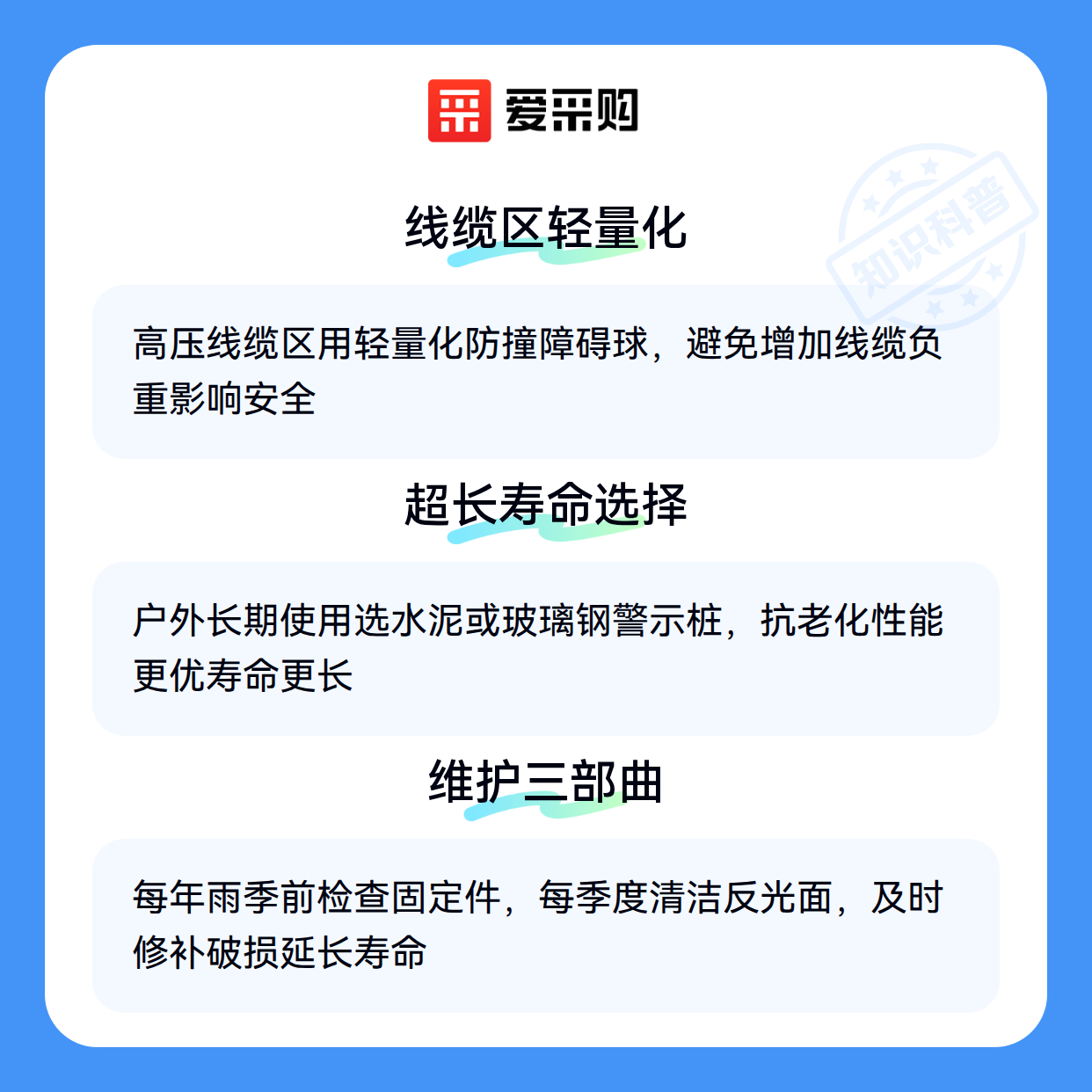 爱采购

线缆区轻量化

高压线缆区用轻量化防撞障碍球，避免增加线缆负重影响安全

超长寿命选择

户外长期使用选水泥或玻璃钢警示桩，抗老化性能更优寿命更长

维护三部曲

每年雨季前检查固定件，每季度清洁反光面，及时修补破损延长寿命

知识科普